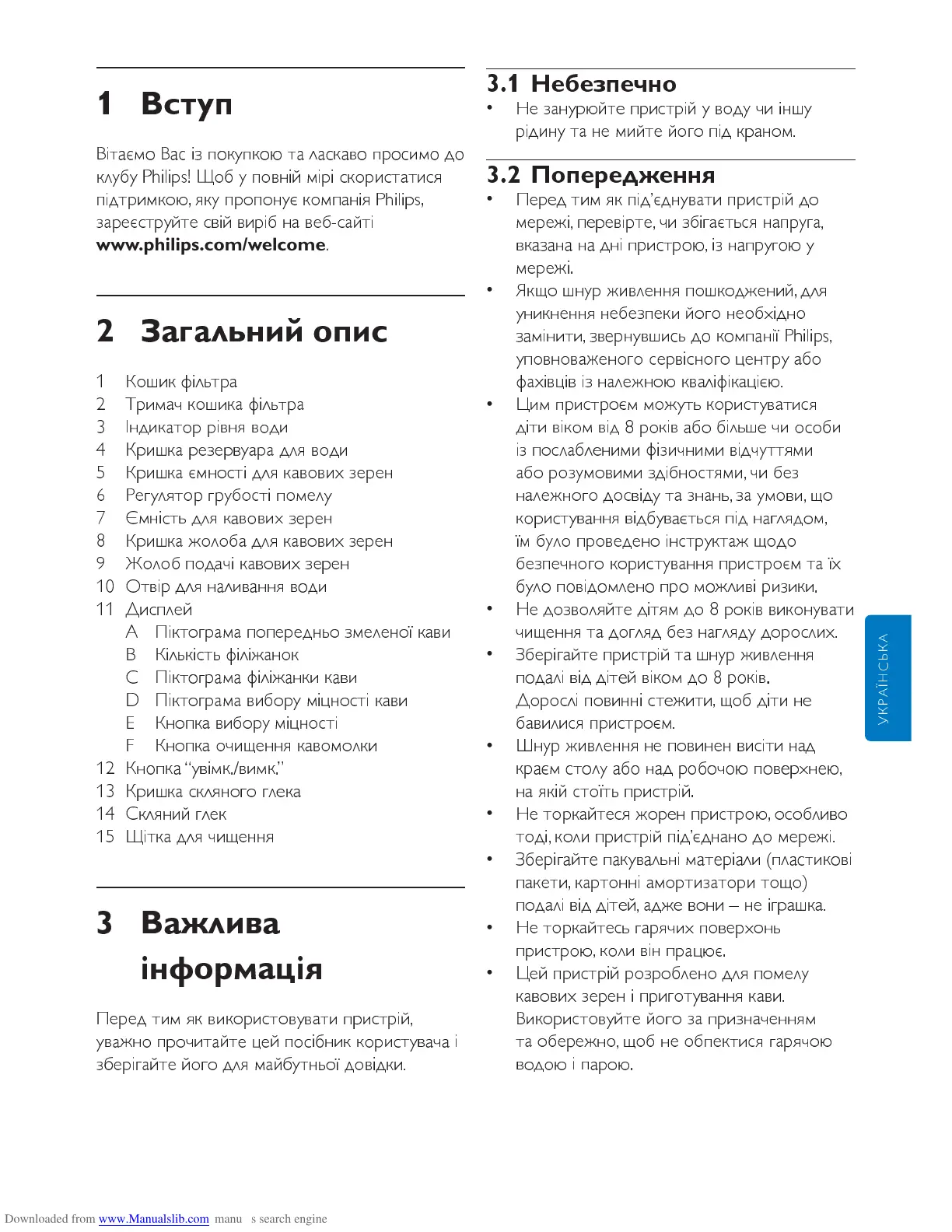 1 Вступ

Вітаємо Вас із покупкою та ласкаво просимо до клубу Philips! Щоб у повній мірі скористатися підтримкою, яку пропонує компанія Philips, зареєструйте свій виріб на веб-сайті www.philips.com/welcome.

2 Загальний опис

1 Кошик фільтра
2 Тримач кошика фільтра
3 Індикатор рівня води
4 Кришка резервуара для води
5 Кришка ємності для кавових зерен
6 Регулятор грубості помелу
7 Ємність для кавових зерен
8 Кришка жолоба для кавових зерен
9 Жолоб подачі кавових зерен
10 Отвір для наливання води
11 Дисплей
A Піктограма попередньо змеленої кави
B Кількість філіжанок
C Піктограма філіжанки кави
D Піктограма вибору міцності кави
E Кнопка вибору міцності
F Кнопка очищення кавомолки
12 Кнопка “увімк./вимк.”
13 Кришка скляного глека
14 Скляний глек
15 Щітка для чищення

3 Важлива інформація

Перед тим як використовувати пристрій, уважно прочитайте цей посібник користувача і зберігайте його для майбутньої довідки.

3.1 Небезпечно
• Не занурюйте пристрій у воду чи іншу рідину та не мийте його під краном.

3.2 Попередження
• Перед тим як під’єднувати пристрій до мережі, перевірте, чи збігається напруга, вказана на дні пристрою, із напругою у мережі.
• Якщо шнур живлення пошкоджений, для уникнення небезпеки його необхідно замінити, звернувшись до компанії Philips, уповноваженого сервісного центру або фахівців із належною кваліфікацією.
• Цим пристроєм можуть користуватися діти віком від 8 років або більше чи особи із послабленими фізичними відчуттями або розумовими здібностями, чи без належного досвіду та знань, за умови, що користування відбувається під наглядом, їм було проведено інструктаж щодо безпечного користування пристроєм та їх було повідомлено про можливі ризики.
• Не дозволяйте дітям до 8 років виконувати чищення та догляд без нагляду дорослих.
• Зберігайте пристрій та шнур живлення подалі від дітей віком до 8 років. Дорослі повинні стежити, щоб діти не бавилися пристроєм.
• Шнур живлення не повинен висіти над краєм столу або над робочою поверхнею, на якій стоїть пристрій.
• Не торкайтеся жорен пристрою, особливо тоді, коли пристрій під’єднано до мережі.
• Зберігайте пакувальні матеріали (пластикові пакети, картонні амортизатори тощо) подалі від дітей, адже вони – не іграшка.
• Не торкайтесь гарячих поверхонь пристрою, коли він працює.
• Цей пристрій розроблено для помелу кавових зерен і приготування кави. Використовуйте його за призначенням та обережно, щоб не обпектися гарячою водою і парою.

УКРАЇНСЬКА

Downloaded from www.Manualslib.com manu s search engine